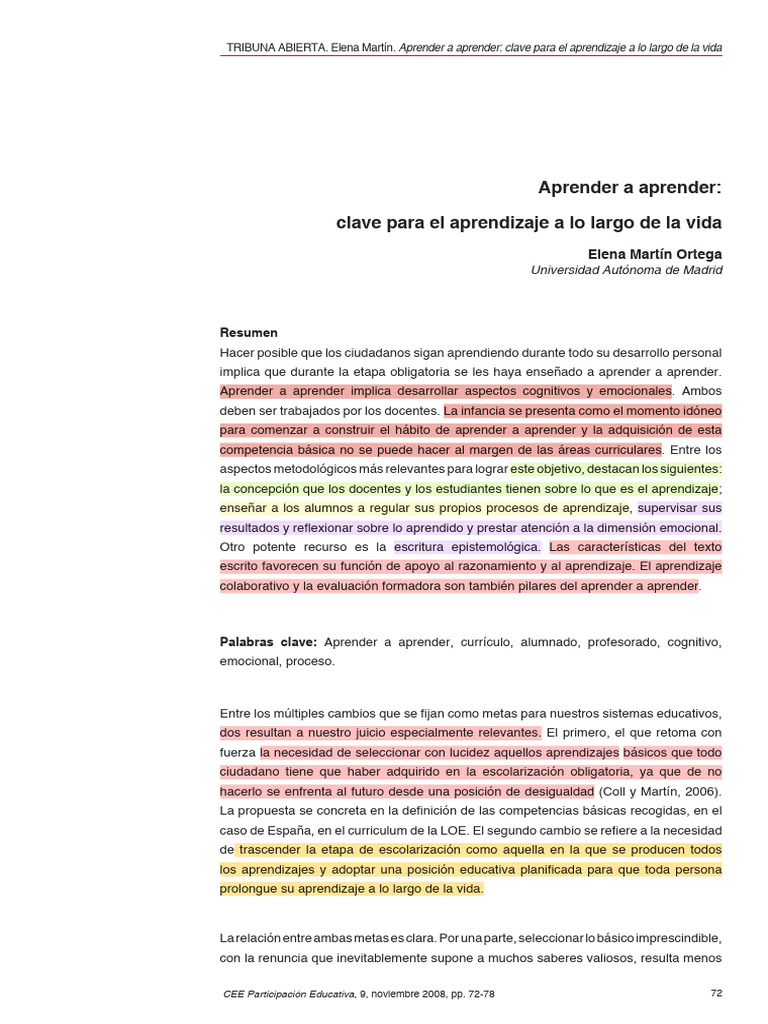 TRIBUNA ABIERTA. Elena Martín. Aprender a aprender: clave para el aprendizaje a lo largo de la vida

Aprender a aprender:

clave para el aprendizaje a lo largo de la vida

Elena Martín Ortega
Universidad Autónoma de Madrid

Resumen
Hacer posible que los ciudadanos sigan aprendiendo durante todo su desarrollo personal implica que durante la etapa obligatoria se les haya enseñado a aprender a aprender. Aprender a aprender implica desarrollar aspectos cognitivos y emocionales. Ambos deben ser trabajados por los docentes. La infancia se presenta como el momento idóneo para comenzar a construir el hábito de aprender a aprender y la adquisición de esta competencia básica no se puede hacer al margen de las áreas curriculares. Entre los aspectos metodológicos más relevantes para lograr este objetivo, destacan los siguientes: la concepción que los docentes y los estudiantes tienen sobre lo que es el aprendizaje; enseñar a los alumnos a regular sus propios procesos de aprendizaje, supervisar sus resultados y reflexionar sobre lo aprendido y prestar atención a la dimensión emocional. Otro potente recurso es la escritura epistemológica. Las características del texto escrito favorecen su función de apoyo al razonamiento y al aprendizaje. El aprendizaje colaborativo y la evaluación formadora son también pilares del aprender a aprender.

Palabras clave: Aprender a aprender, currículo, alumnado, profesorado, cognitivo, emocional, proceso.

Entre los múltiples cambios que se fijan como metas para nuestros sistemas educativos, dos resultan a nuestro juicio especialmente relevantes. El primero, el que retoma con fuerza la necesidad de seleccionar con lucidez aquellos aprendizajes básicos que todo ciudadano tiene que haber adquirido en la escolarización obligatoria, ya que de no hacerlo se enfrenta al futuro desde una posición de desigualdad (Coll y Martín, 2006). La propuesta se concreta en la definición de las competencias básicas recogidas, en el caso de España, en el curriculum de la LOE. El segundo cambio se refiere a la necesidad de trascender la etapa de escolarización como aquella en la que se producen todos los aprendizajes y adoptar una posición educativa planificada para que toda persona prolongue su aprendizaje a lo largo de la vida.

La relación entre ambas metas es clara. Por una parte, seleccionar lo básico imprescindible, con la renuncia que inevitablemente supone a muchos saberes valiosos, resulta menos

CEE Participación Educativa, 9, noviembre 2008, pp. 72-78

72